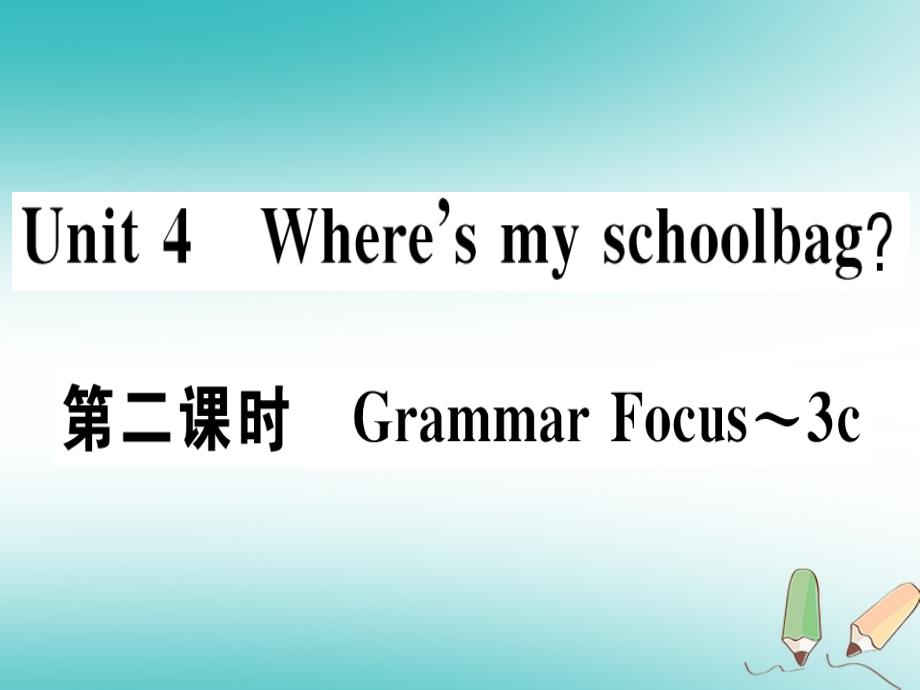 Unit 4 Where's my schoolbag?

第二课时 Grammar Focus～3c